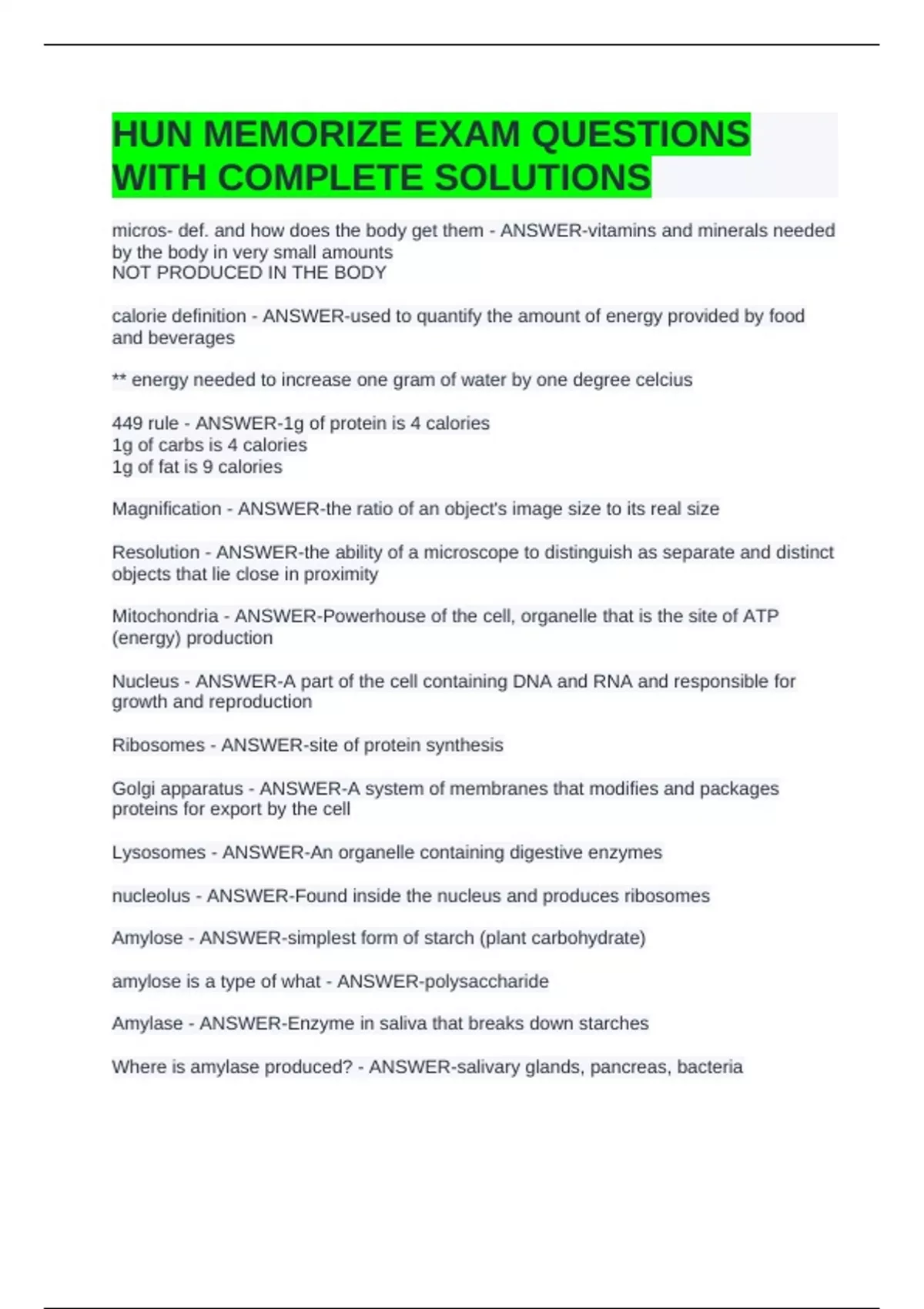 HUN MEMORIZE EXAM QUESTIONS WITH COMPLETE SOLUTIONS

micros- def. and how does the body get them - ANSWER-vitamins and minerals needed by the body in very small amounts
NOT PRODUCED IN THE BODY

calorie definition - ANSWER-used to quantify the amount of energy provided by food and beverages

** energy needed to increase one gram of water by one degree celcius

449 rule - ANSWER-1g of protein is 4 calories
1g of carbs is 4 calories
1g of fat is 9 calories

Magnification - ANSWER-the ratio of an object's image size to its real size

Resolution - ANSWER-the ability of a microscope to distinguish as separate and distinct objects that lie close in proximity

Mitochondria - ANSWER-Powerhouse of the cell, organelle that is the site of ATP (energy) production

Nucleus - ANSWER-A part of the cell containing DNA and RNA and responsible for growth and reproduction

Ribosomes - ANSWER-site of protein synthesis

Golgi apparatus - ANSWER-A system of membranes that modifies and packages proteins for export by the cell

Lysosomes - ANSWER-An organelle containing digestive enzymes

nucleolus - ANSWER-Found inside the nucleus and produces ribosomes

Amylose - ANSWER-simplest form of starch (plant carbohydrate)

amylose is a type of what - ANSWER-polysaccharide

Amylase - ANSWER-Enzyme in saliva that breaks down starches

Where is amylase produced? - ANSWER-salivary glands, pancreas, bacteria